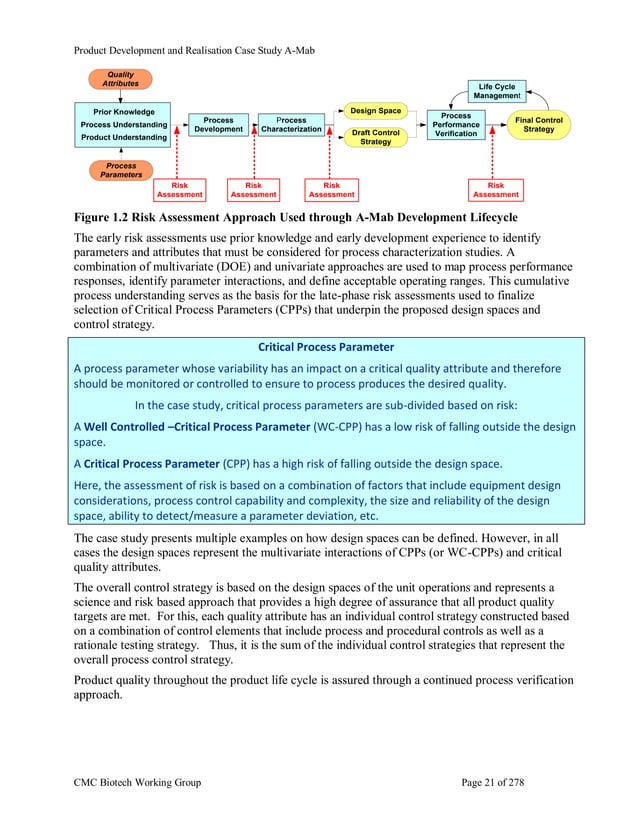 Product Development and Realisation Case Study A-Mab

Quality Attributes

Prior Knowledge
Process Understanding
Product Understanding

Process Parameters

Process Development

Process Characterization

Design Space

Draft Control Strategy

Process Performance Verification

Life Cycle Management

Final Control Strategy

Risk Assessment

Risk Assessment

Risk Assessment

Risk Assessment

Figure 1.2 Risk Assessment Approach Used through A-Mab Development Lifecycle

The early risk assessments use prior knowledge and early development experience to identify parameters and attributes that must be considered for process characterization studies. A combination of multivariate (DOE) and univariate approaches are used to map process performance responses, identify parameter interactions, and define acceptable operating ranges. This cumulative process understanding serves as the basis for the late-phase risk assessments used to finalize selection of Critical Process Parameters (CPPs) that underpin the proposed design spaces and control strategy.

Critical Process Parameter

A process parameter whose variability has an impact on a critical quality attribute and therefore should be monitored or controlled to ensure to process produces the desired quality.

In the case study, critical process parameters are sub-divided based on risk:

A Well Controlled –Critical Process Parameter (WC-CPP) has a low risk of falling outside the design space.

A Critical Process Parameter (CPP) has a high risk of falling outside the design space.

Here, the assessment of risk is based on a combination of factors that include equipment design considerations, process control capability and complexity, the size and reliability of the design space, ability to detect/measure a parameter deviation, etc.

The case study presents multiple examples on how design spaces can be defined. However, in all cases the design spaces represent the multivariate interactions of CPPs (or WC-CPPs) and critical quality attributes.

The overall control strategy is based on the design spaces of the unit operations and represents a science and risk based approach that provides a high degree of assurance that all product quality targets are met. For this, each quality attribute has an individual control strategy constructed based on a combination of control elements that include process and procedural controls as well as a rationale testing strategy. Thus, it is the sum of the individual control strategies that represent the overall process control strategy.

Product quality throughout the product life cycle is assured through a continued process verification approach.

CMC Biotech Working Group

Page 21 of 278